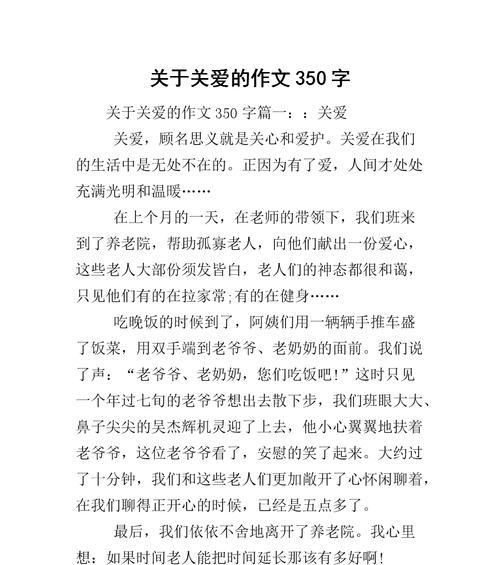 关于关爱的作文 350 字

关于关爱的作文 350 字篇一：：关爱

关爱，顾名思义就是关心和爱护。关爱在我们的生活中是无处不在的。正因为有了爱，人间才处处充满光明和温暖……

在上个月的一天，在老师的带领下，我们班来到了养老院，帮助孤寡老人，向他们献出一份爱心，这些老人大部份须发皆白，老人们的神态都很和蔼，只见他们有的在拉家常;有的在健身……

吃晚饭的时候到了，阿姨们用一辆辆手推车盛了饭菜，用双手端到老爷爷、老奶奶的面前。我们说了声：“老爷爷、老奶奶，您们吃饭吧!”这时只见一个年过七旬的老爷爷想出去散下步，我们班眼大大、鼻子尖尖的吴杰辉机灵迎了上去，他小心翼翼地扶着老爷爷，这位老爷爷看了，安慰的笑了起来。大约过了十分钟，我们和这些老人们更加敞开了心怀闲聊着，在我们聊得正开心的时候，已经是五点多了。

最后，我们依依不舍地离开了养老院。我心里想：如果时间老人能把时间延长那该有多好啊!